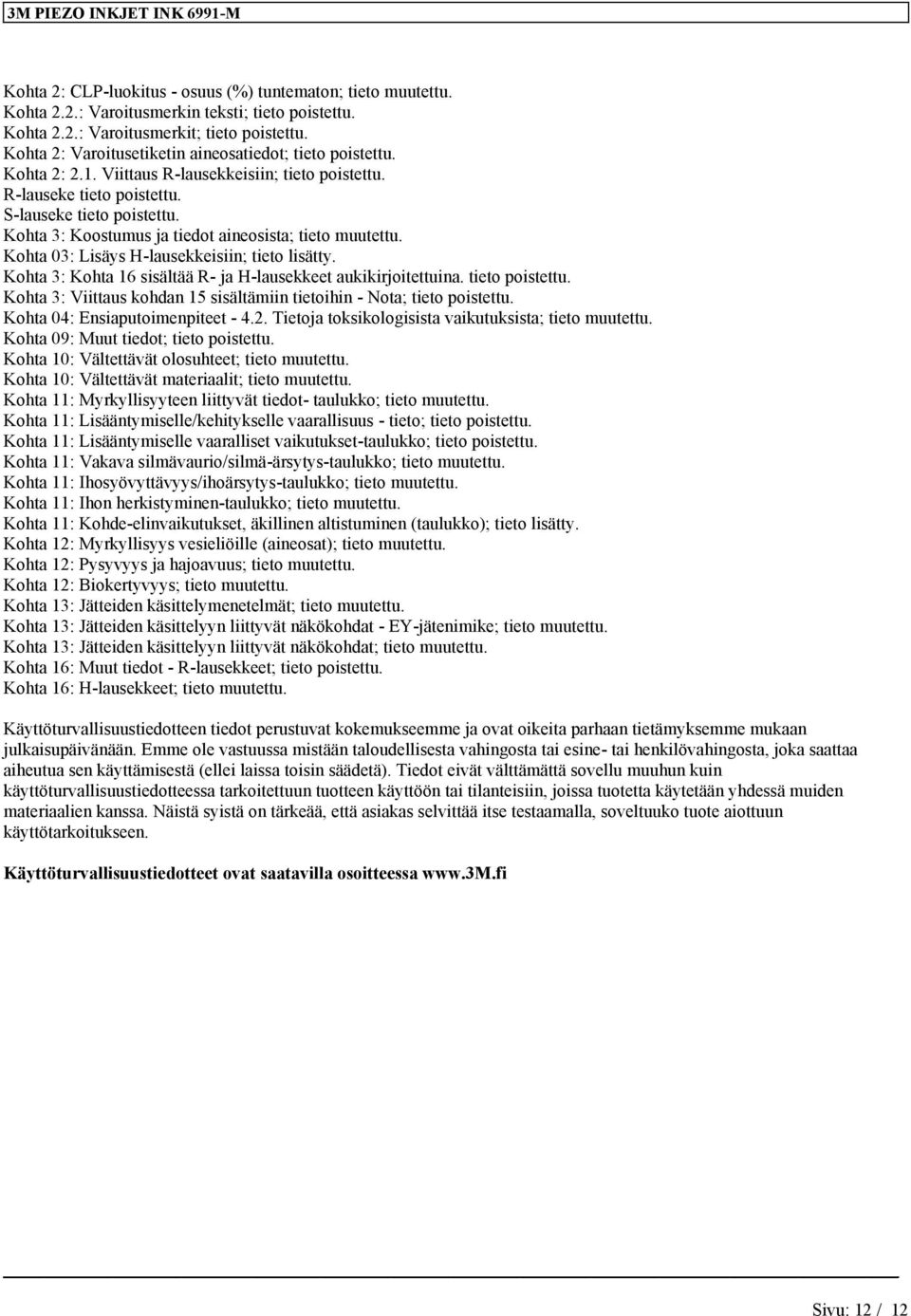 3M PIEZO INKJET INK 6991-M

Kohta 2: CLP-luokitus - osuus (%) tuntematon; tieto muutettu.
Kohta 2.2.: Varoitusmerkin teksti; tieto poistettu.
Kohta 2.2.: Varoitusmerkit; tieto poistettu.
Kohta 2: Varoitusetiketin aineosatiedot; tieto poistettu.
Kohta 2: 2.1. Viittaus R-lausekkeisiin; tieto poistettu.
R-lauseke tieto poistettu.
S-lauseke tieto poistettu.
Kohta 3: Koostumus ja tiedot aineosista; tieto muutettu.
Kohta 03: Lisäys H-lausekkeisiin; tieto lisätty.
Kohta 3: Kohta 16 sisältää R- ja H-lausekkeet aukikirjoitettuina. tieto poistettu.
Kohta 3: Viittaus kohdan 15 sisältämiin tietoihin - Nota; tieto poistettu.
Kohta 04: Ensiaputoimenpiteet - 4.2. Tietoja toksikologisista vaikutuksista; tieto muutettu.
Kohta 09: Muut tiedot; tieto poistettu.
Kohta 10: Vältettävät olosuhteet; tieto muutettu.
Kohta 10: Vältettävät materiaalit; tieto muutettu.
Kohta 11: Myrkyllisyyteen liittyvät tiedot- taulukko; tieto muutettu.
Kohta 11: Lisääntymiselle/kehitykselle vaarallisuus - tieto; tieto poistettu.
Kohta 11: Lisääntymiselle vaaralliset vaikutukset-taulukko; tieto poistettu.
Kohta 11: Vakava silmävaurio/silmä-ärsytys-taulukko; tieto muutettu.
Kohta 11: Ihosyövyttävyys/ihoärsytys-taulukko; tieto muutettu.
Kohta 11: Ihon herkistyminen-taulukko; tieto muutettu.
Kohta 11: Kohde-elinvaikutukset, äkillinen altistuminen (taulukko); tieto lisätty.
Kohta 12: Myrkyllisyys vesieliöille (aineosat); tieto muutettu.
Kohta 12: Pysyvyys ja hajoavuus; tieto muutettu.
Kohta 12: Biokertyvyys; tieto muutettu.
Kohta 13: Jätteiden käsittelymenetelmät; tieto muutettu.
Kohta 13: Jätteiden käsittelyyn liittyvät näkökohdat - EY-jätenimike; tieto muutettu.
Kohta 13: Jätteiden käsittelyyn liittyvät näkökohdat; tieto muutettu.
Kohta 16: Muut tiedot - R-lausekkeet; tieto poistettu.
Kohta 16: H-lausekkeet; tieto muutettu.

Käyttöturvallisuustiedotteen tiedot perustuvat kokemukseemme ja ovat oikeita parhaan tietämyksemme mukaan julkaisupäivänään. Emme ole vastuussa mistään taloudellisesta vahingosta tai esine- tai henkilövahingosta, joka saattaa aiheutua sen käyttämisestä (ellei laissa toisin säädetä). Tiedot eivät välttämättä sovellu muuhun kuin käyttöturvallisuustiedotteessa tarkoitettuun tuotteen käyttöön tai tilanteisiin, joissa tuotetta käytetään yhdessä muiden materiaalien kanssa. Näistä syistä on tärkeää, että asiakas selvittää itse testaamalla, soveltuuko tuote aiottuun käyttötarkoitukseen.

Käyttöturvallisuustiedotteet ovat saatavilla osoitteessa www.3M.fi

Sivu: 12 / 12